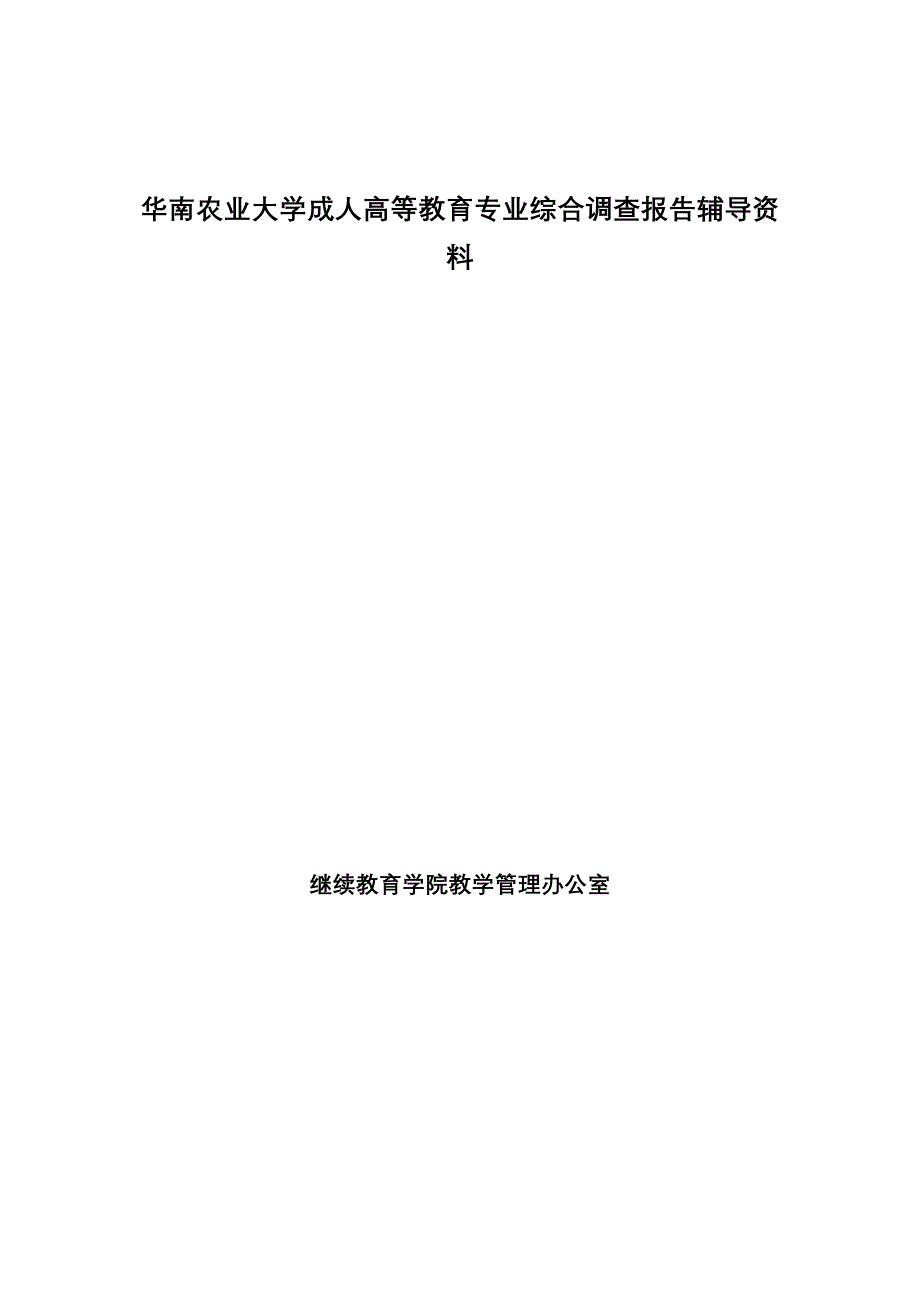 华南农业大学成人高等教育专业综合调查报告辅导资料

继续教育学院教学管理办公室